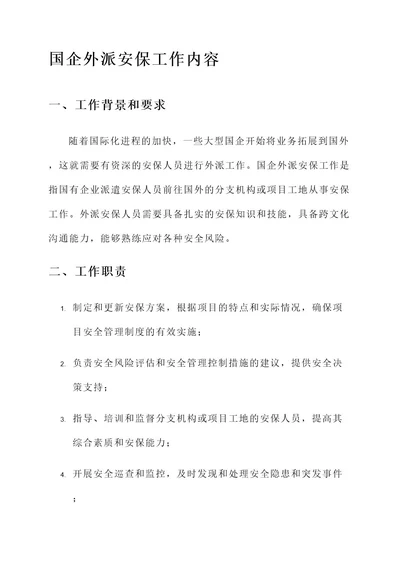 国企外派安保工作内容

一、工作背景和要求

随着国际化进程的加快，一些大型国企开始将业务拓展到国外，这就需要有资深的安保人员进行外派工作。国企外派安保工作是指国有企业派遣安保人员前往国外的分支机构或项目工地从事安保工作。外派安保人员需要具备扎实的安保知识和技能，具备跨文化沟通能力，能够熟练应对各种安全风险。

二、工作职责

1. 制定和更新安保方案，根据项目的特点和实际情况，确保项目安全管理制度的有效实施；

2. 负责安全风险评估和安全管理控制措施的建议，提供安全决策支持；

3. 指导、培训和监督分支机构或项目工地的安保人员，提高其综合素质和安保能力；

4. 开展安全巡查和监控，及时发现和处理安全隐患和突发事件；